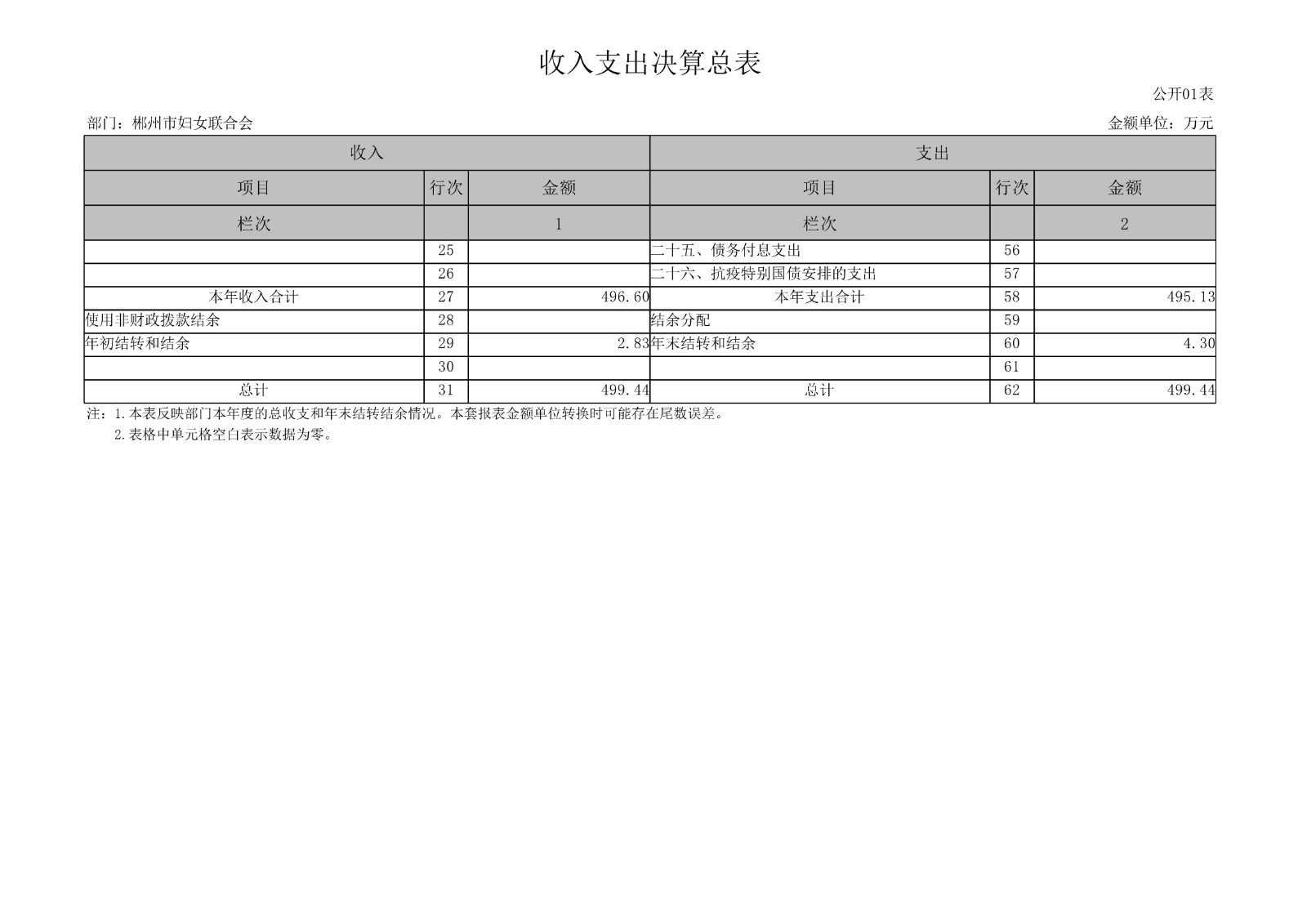 收入支出决算总表

公开01表

部门：郴州市妇女联合会

金额单位：万元

| 收入 | | | 支出 | | |
|---|---|---|---|---|---|
| 项目 | 行次 | 金额 | 项目 | 行次 | 金额 |
| 栏次 | | 1 | 栏次 | | 2 |
| | 25 | | 二十五、债务付息支出 | 56 | |
| | 26 | | 二十六、抗疫特别国债安排的支出 | 57 | |
| 本年收入合计 | 27 | 496.60 | 本年支出合计 | 58 | 495.13 |
| 使用非财政拨款结余 | 28 | | 结余分配 | 59 | |
| 年初结转和结余 | 29 | 2.83 | 年末结转和结余 | 60 | 4.30 |
| | 30 | | | 61 | |
| 总计 | 31 | 499.44 | 总计 | 62 | 499.44 |

注：1.本表反映部门本年度的总收支和年末结转结余情况。本套报表金额单位转换时可能存在尾数误差。
2.表格中单元格空白表示数据为零。